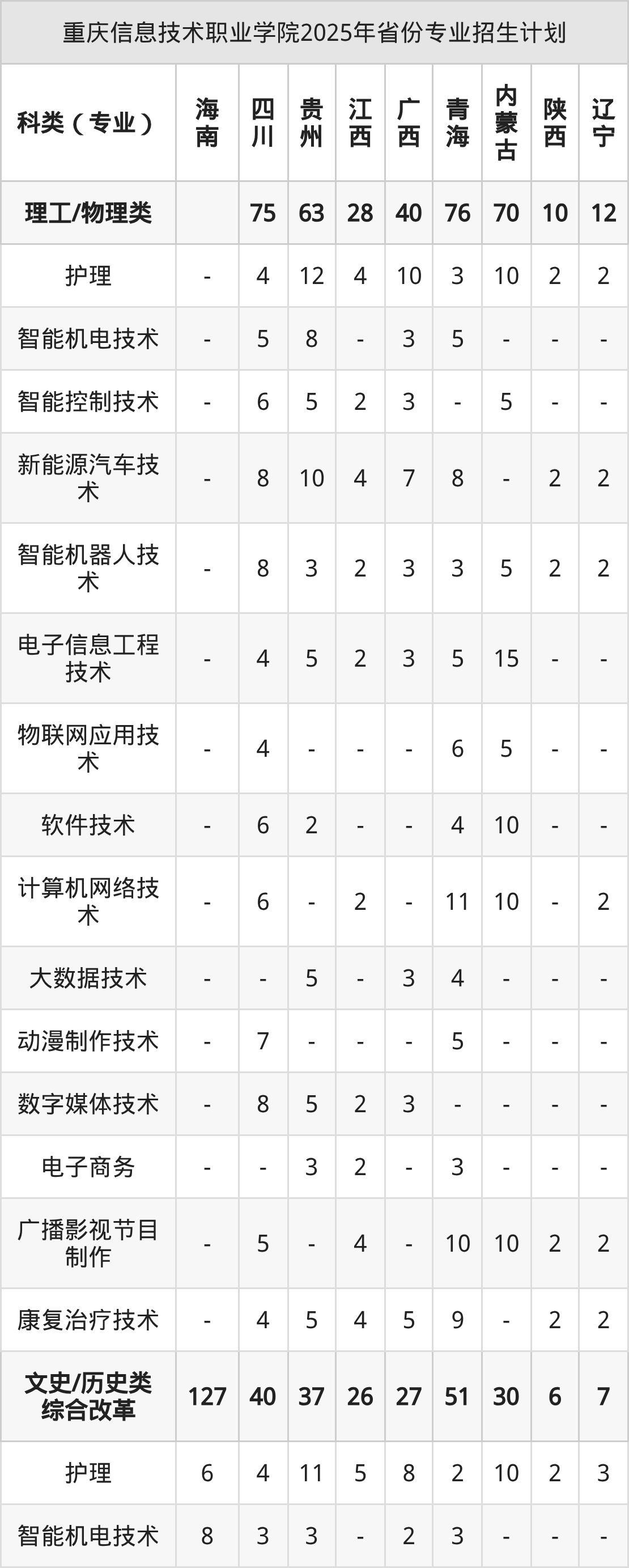 重庆信息技术职业学院2025年省份专业招生计划

| 科类（专业） | 海南 | 四川 | 贵州 | 江西 | 广西 | 青海 | 内蒙古 | 陕西 | 辽宁 |
|---|---|---|---|---|---|---|---|---|---|
| 理工/物理类 |  | 75 | 63 | 28 | 40 | 76 | 70 | 10 | 12 |
| 护理 | - | 4 | 12 | 4 | 10 | 3 | 10 | 2 | 2 |
| 智能机电技术 | - | 5 | 8 | - | 3 | 5 | - | - | - |
| 智能控制技术 | - | 6 | 5 | 2 | 3 | - | 5 | - | - |
| 新能源汽车技术 | - | 8 | 10 | 4 | 7 | 8 | - | 2 | 2 |
| 智能机器人技术 | - | 8 | 3 | 2 | 3 | 3 | 5 | 2 | 2 |
| 电子信息工程技术 | - | 4 | 5 | 2 | 3 | 5 | 15 | - | - |
| 物联网应用技术 | - | 4 | - | - | - | 6 | 5 | - | - |
| 软件技术 | - | 6 | 2 | - | - | 4 | 10 | - | - |
| 计算机网络技术 | - | 6 | - | 2 | - | 11 | 10 | - | 2 |
| 大数据技术 | - | - | 5 | - | 3 | 4 | - | - | - |
| 动漫制作技术 | - | 7 | - | - | - | 5 | - | - | - |
| 数字媒体技术 | - | 8 | 5 | 2 | 3 | - | - | - | - |
| 电子商务 | - | - | 3 | 2 | - | 3 | - | - | - |
| 广播影视节目制作 | - | 5 | - | 4 | - | 10 | 10 | 2 | 2 |
| 康复治疗技术 | - | 4 | 5 | 4 | 5 | 9 | - | 2 | 2 |
| 文史/历史类综合改革 | 127 | 40 | 37 | 26 | 27 | 51 | 30 | 6 | 7 |
| 护理 | 6 | 4 | 11 | 5 | 8 | 2 | 10 | 2 | 3 |
| 智能机电技术 | 8 | 3 | 3 | - | 2 | 3 | - | - | - |